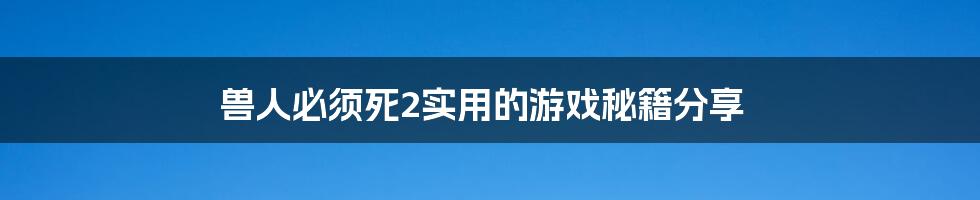 兽人必须死2实用的游戏秘籍分享